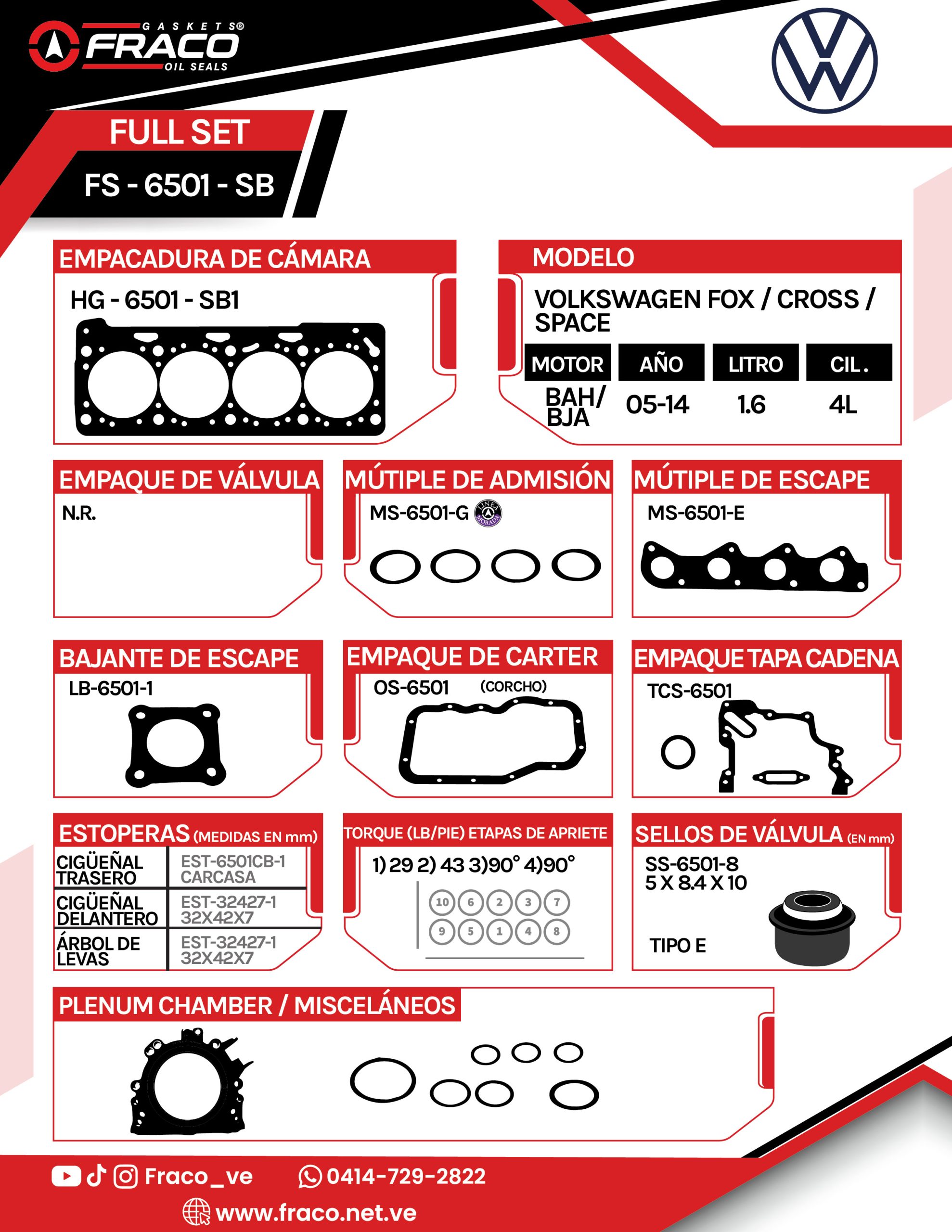 GASKETS®
FRACO
OIL SEALS

FULL SET
FS - 6501 - SB

EMPACADURA DE CÁMARA
HG - 6501 - SB1

MODELO
VOLKSWAGEN FOX / CROSS / SPACE

| MOTOR | AÑO | LITRO | CIL. |
|---|---|---|---|
| BAH/ BJA | 05-14 | 1.6 | 4L |

EMPAQUE DE VÁLVULA
N.R.

MÚTIPLE DE ADMISIÓN
MS-6501-G LINEA MORADA

MÚTIPLE DE ESCAPE
MS-6501-E

BAJANTE DE ESCAPE
LB-6501-1

EMPAQUE DE CARTER
OS-6501 (CORCHO)

EMPAQUE TAPA CADENA
TCS-6501

ESTOPERAS (MEDIDAS EN mm)

| CIGÜEÑAL TRASERO | EST-6501CB-1 CARCASA |
|---|---|
| CIGÜEÑAL DELANTERO | EST-32427-1 32X42X7 |
| ÁRBOL DE LEVAS | EST-32427-1 32X42X7 |

TORQUE (LB/PIE) ETAPAS DE APRIETE
1) 29 2) 43 3)90° 4)90°
10 6 2 3 7
9 5 1 4 8

SELLOS DE VÁLVULA (EN mm)
SS-6501-8
5 X 8.4 X 10
TIPO E

PLENUM CHAMBER / MISCELÁNEOS

Fraco_ve
0414-729-2822
www.fraco.net.ve